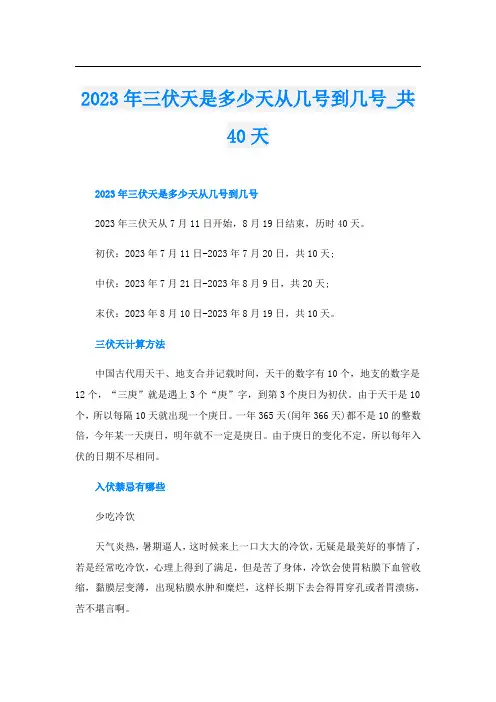 2023年三伏天是多少天从几号到几号_共40天

2023年三伏天是多少天从几号到几号

2023年三伏天从7月11日开始，8月19日结束，历时40天。

初伏：2023年7月11日-2023年7月20日，共10天；

中伏：2023年7月21日-2023年8月9日，共20天；

末伏：2023年8月10日-2023年8月19日，共10天。

三伏天计算方法

中国古代用天干、地支合并记载时间，天干的数字有10个，地支的数字是12个，“三庚”就是遇上3个“庚”字，到第3个庚日为初伏。由于天干是10个，所以每隔10天就出现一个庚日。一年365天(闰年366天)都不是10的整数倍，今年某一天庚日，明年就不一定是庚日。由于庚日的变化不定，所以每年入伏的日期不尽相同。

入伏禁忌有哪些

少吃冷饮

天气炎热，暑期逼人，这时候来上一口大大的冷饮，无疑是最美好的事情了，若是经常吃冷饮，心理上得到了满足，但是苦了身体，冷饮会使胃粘膜下血管收缩，黏膜层变薄，出现粘膜水肿和糜烂，这样长期下去会得胃穿孔或者胃溃疡，苦不堪言啊。